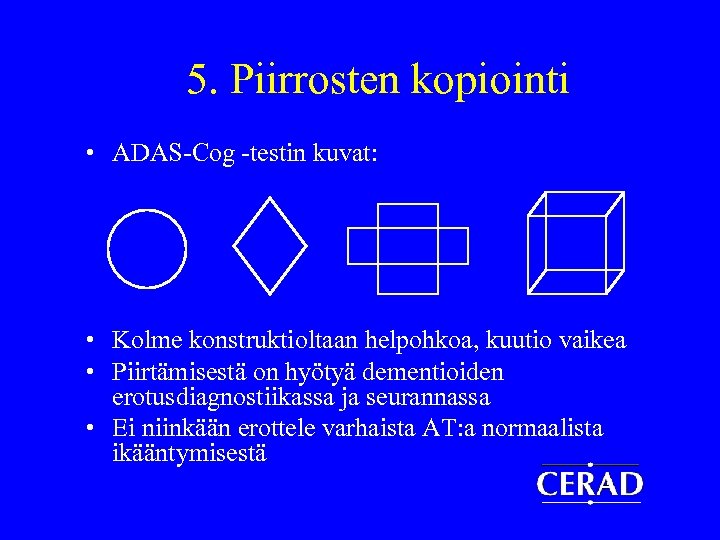 5. Piirrosten kopiointi

• ADAS-Cog -testin kuvat:

• Kolme konstruktioltaan helpohkoa, kuutio vaikea
• Piirtämisestä on hyötyä dementioiden erotusdiagnostiikassa ja seurannassa
• Ei niinkään erottele varhaista AT:a normaalista ikääntymisestä

CERAD